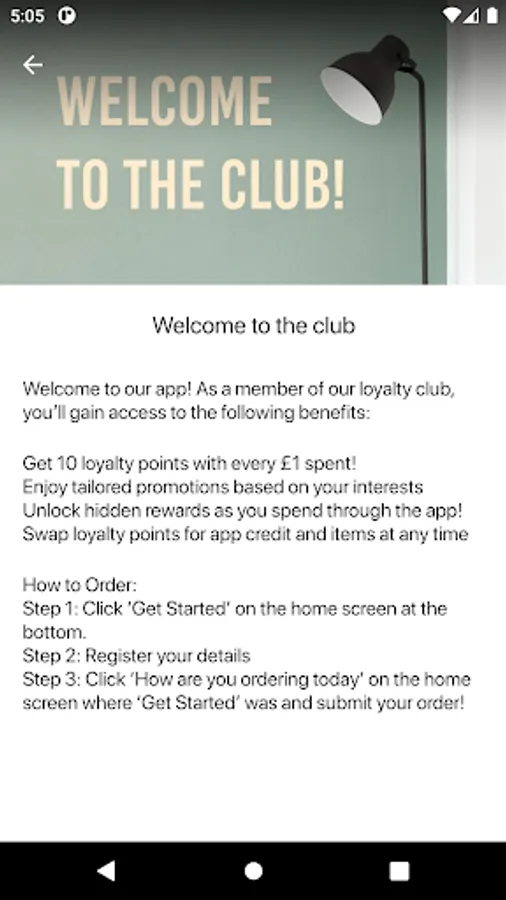 5:05

WELCOME TO THE CLUB!

Welcome to the club

Welcome to our app! As a member of our loyalty club, you'll gain access to the following benefits:

Get 10 loyalty points with every £1 spent!
Enjoy tailored promotions based on your interests
Unlock hidden rewards as you spend through the app!
Swap loyalty points for app credit and items at any time

How to Order:
Step 1: Click 'Get Started' on the home screen at the bottom.
Step 2: Register your details
Step 3: Click 'How are you ordering today' on the home screen where 'Get Started' was and submit your order!